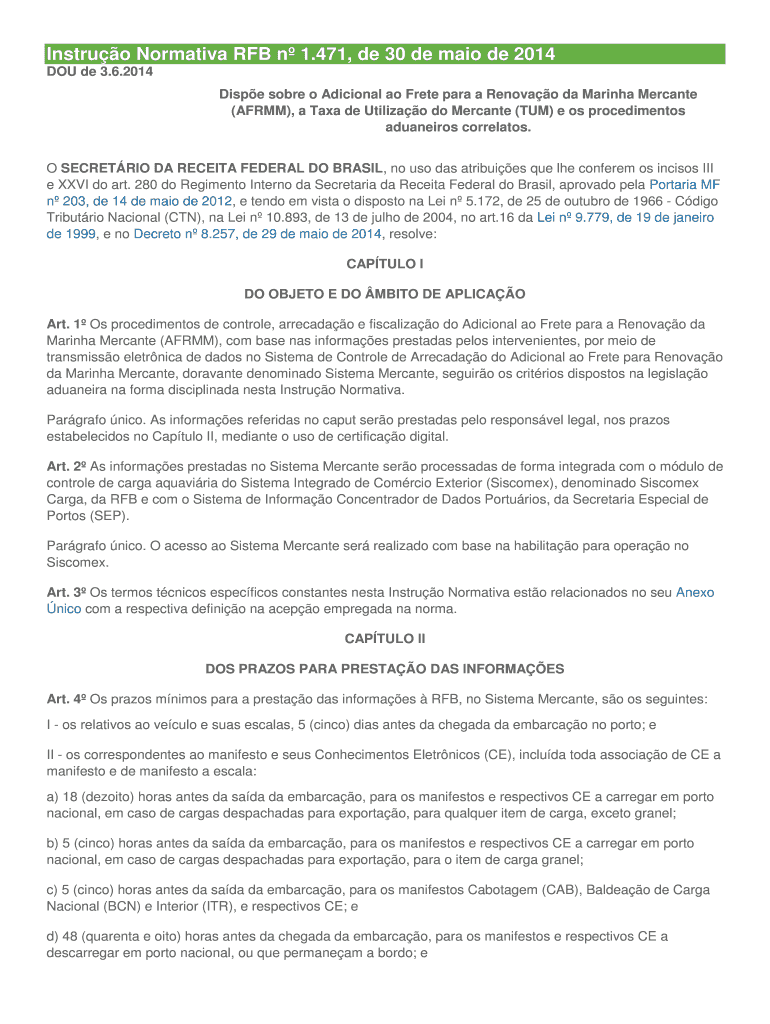 Instrução Normativa RFB nº 1.471, de 30 de maio de 2014

DOU de 3.6.2014

Dispõe sobre o Adicional ao Frete para a Renovação da Marinha Mercante (AFRMM), a Taxa de Utilização do Mercante (TUM) e os procedimentos aduaneiros correlatos.

O SECRETÁRIO DA RECEITA FEDERAL DO BRASIL, no uso das atribuições que lhe conferem os incisos III e XXVI do art. 280 do Regimento Interno da Secretaria da Receita Federal do Brasil, aprovado pela Portaria MF nº 203, de 14 de maio de 2012, e tendo em vista o disposto na Lei nº 5.172, de 25 de outubro de 1966 - Código Tributário Nacional (CTN), na Lei nº 10.893, de 13 de julho de 2004, no art.16 da Lei nº 9.779, de 19 de janeiro de 1999, e no Decreto nº 8.257, de 29 de maio de 2014, resolve:

CAPÍTULO I

DO OBJETO E DO ÂMBITO DE APLICAÇÃO

Art. 1º Os procedimentos de controle, arrecadação e fiscalização do Adicional ao Frete para a Renovação da Marinha Mercante (AFRMM), com base nas informações prestadas pelos intervenientes, por meio de transmissão eletrônica de dados no Sistema de Controle de Arrecadação do Adicional ao Frete para Renovação da Marinha Mercante, doravante denominado Sistema Mercante, seguirão os critérios dispostos na legislação aduaneira na forma disciplinada nesta Instrução Normativa.

Parágrafo único. As informações referidas no caput serão prestadas pelo responsável legal, nos prazos estabelecidos no Capítulo II, mediante o uso de certificação digital.

Art. 2º As informações prestadas no Sistema Mercante serão processadas de forma integrada com o módulo de controle de carga aquaviária do Sistema Integrado de Comércio Exterior (Siscomex), denominado Siscomex Carga, da RFB e com o Sistema de Informação Concentrador de Dados Portuários, da Secretaria Especial de Portos (SEP).

Parágrafo único. O acesso ao Sistema Mercante será realizado com base na habilitação para operação no Siscomex.

Art. 3º Os termos técnicos específicos constantes nesta Instrução Normativa estão relacionados no seu Anexo Único com a respectiva definição na acepção empregada na norma.

CAPÍTULO II

DOS PRAZOS PARA PRESTAÇÃO DAS INFORMAÇÕES

Art. 4º Os prazos mínimos para a prestação das informações à RFB, no Sistema Mercante, são os seguintes:

I - os relativos ao veículo e suas escalas, 5 (cinco) dias antes da chegada da embarcação no porto; e

II - os correspondentes ao manifesto e seus Conhecimentos Eletrônicos (CE), incluída toda associação de CE a manifesto e de manifesto a escala:

a) 18 (dezoito) horas antes da saída da embarcação, para os manifestos e respectivos CE a carregar em porto nacional, em caso de cargas despachadas para exportação, para qualquer item de carga, exceto granel;

b) 5 (cinco) horas antes da saída da embarcação, para os manifestos e respectivos CE a carregar em porto nacional, em caso de cargas despachadas para exportação, para o item de carga granel;

c) 5 (cinco) horas antes da saída da embarcação, para os manifestos Cabotagem (CAB), Baldeação de Carga Nacional (BCN) e Interior (ITR), e respectivos CE; e

d) 48 (quarenta e oito) horas antes da chegada da embarcação, para os manifestos e respectivos CE a descarregar em porto nacional, ou que permaneçam a bordo; e